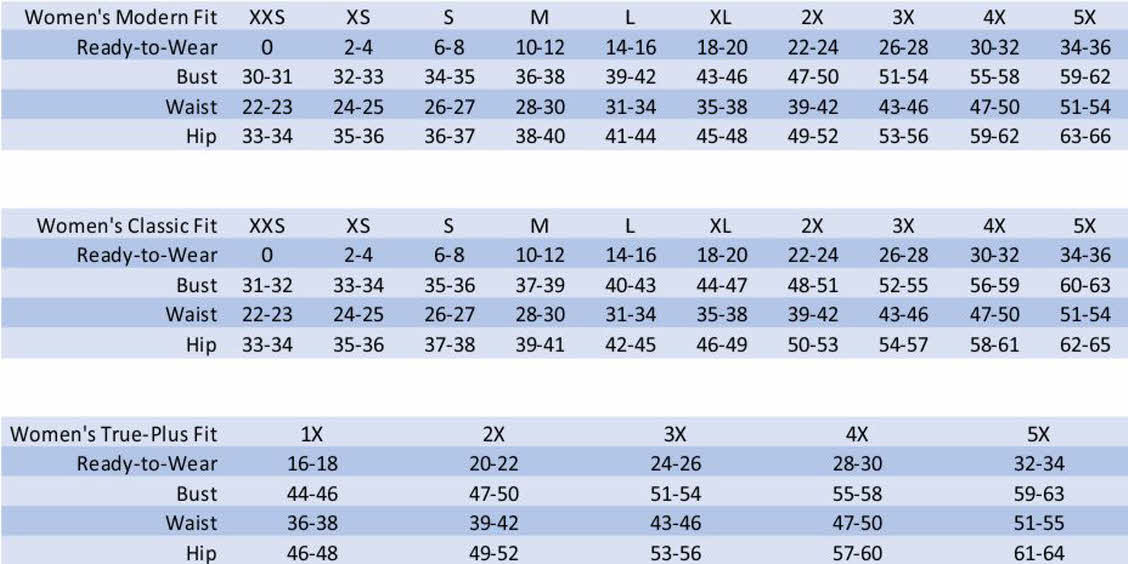 | Women's Modern Fit | XXS | XS | S | M | L | XL | 2X | 3X | 4X | 5X |
|---|---|---|---|---|---|---|---|---|---|---|
| Ready-to-Wear | 0 | 2-4 | 6-8 | 10-12 | 14-16 | 18-20 | 22-24 | 26-28 | 30-32 | 34-36 |
| Bust | 30-31 | 32-33 | 34-35 | 36-38 | 39-42 | 43-46 | 47-50 | 51-54 | 55-58 | 59-62 |
| Waist | 22-23 | 24-25 | 26-27 | 28-30 | 31-34 | 35-38 | 39-42 | 43-46 | 47-50 | 51-54 |
| Hip | 33-34 | 35-36 | 36-37 | 38-40 | 41-44 | 45-48 | 49-52 | 53-56 | 59-62 | 63-66 |

| Women's Classic Fit | XXS | XS | S | M | L | XL | 2X | 3X | 4X | 5X |
|---|---|---|---|---|---|---|---|---|---|---|
| Ready-to-Wear | 0 | 2-4 | 6-8 | 10-12 | 14-16 | 18-20 | 22-24 | 26-28 | 30-32 | 34-36 |
| Bust | 31-32 | 33-34 | 35-36 | 37-39 | 40-43 | 44-47 | 48-51 | 52-55 | 56-59 | 60-63 |
| Waist | 22-23 | 24-25 | 26-27 | 28-30 | 31-34 | 35-38 | 39-42 | 43-46 | 47-50 | 51-54 |
| Hip | 33-34 | 35-36 | 37-38 | 39-41 | 42-45 | 46-49 | 50-53 | 54-57 | 58-61 | 62-65 |

| Women's True-Plus Fit | 1X | 2X | 3X | 4X | 5X |
|---|---|---|---|---|---|
| Ready-to-Wear | 16-18 | 20-22 | 24-26 | 28-30 | 32-34 |
| Bust | 44-46 | 47-50 | 51-54 | 55-58 | 59-63 |
| Waist | 36-38 | 39-42 | 43-46 | 47-50 | 51-55 |
| Hip | 46-48 | 49-52 | 53-56 | 57-60 | 61-64 |